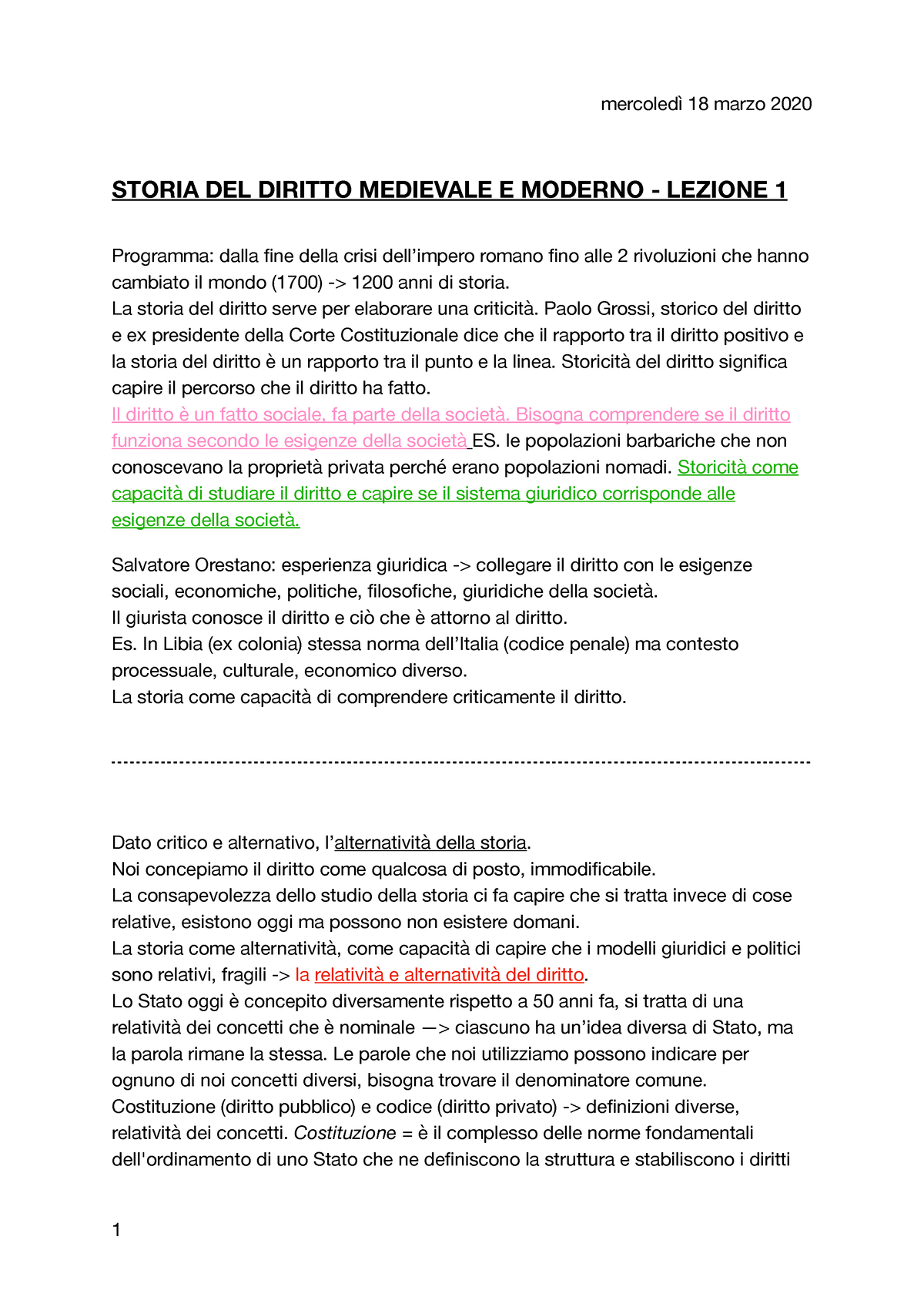 mercoledì 18 marzo 2020

STORIA DEL DIRITTO MEDIEVALE E MODERNO - LEZIONE 1

Programma: dalla fine della crisi dell'impero romano fino alle 2 rivoluzioni che hanno cambiato il mondo (1700) -> 1200 anni di storia.
La storia del diritto serve per elaborare una criticità. Paolo Grossi, storico del diritto e ex presidente della Corte Costituzionale dice che il rapporto tra il diritto positivo e la storia del diritto è un rapporto tra il punto e la linea. Storicità del diritto significa capire il percorso che il diritto ha fatto.
Il diritto è un fatto sociale, fa parte della società. Bisogna comprendere se il diritto funziona secondo le esigenze della società ES. le popolazioni barbariche che non conoscevano la proprietà privata perché erano popolazioni nomadi. Storicità come capacità di studiare il diritto e capire se il sistema giuridico corrisponde alle esigenze della società.

Salvatore Orestano: esperienza giuridica -> collegare il diritto con le esigenze sociali, economiche, politiche, filosofiche, giuridiche della società.
Il giurista conosce il diritto e ciò che è attorno al diritto.
Es. In Libia (ex colonia) stessa norma dell'Italia (codice penale) ma contesto processuale, culturale, economico diverso.
La storia come capacità di comprendere criticamente il diritto.

Dato critico e alternativo, l'alternatività della storia.
Noi concepiamo il diritto come qualcosa di posto, immodificabile.
La consapevolezza dello studio della storia ci fa capire che si tratta invece di cose relative, esistono oggi ma possono non esistere domani.
La storia come alternatività, come capacità di capire che i modelli giuridici e politici sono relativi, fragili -> la relatività e alternatività del diritto.
Lo Stato oggi è concepito diversamente rispetto a 50 anni fa, si tratta di una relatività dei concetti che è nominale —> ciascuno ha un'idea diversa di Stato, ma la parola rimane la stessa. Le parole che noi utilizziamo possono indicare per ognuno di noi concetti diversi, bisogna trovare il denominatore comune.
Costituzione (diritto pubblico) e codice (diritto privato) -> definizioni diverse, relatività dei concetti. Costituzione = è il complesso delle norme fondamentali dell'ordinamento di uno Stato che ne definiscono la struttura e stabiliscono i diritti

1